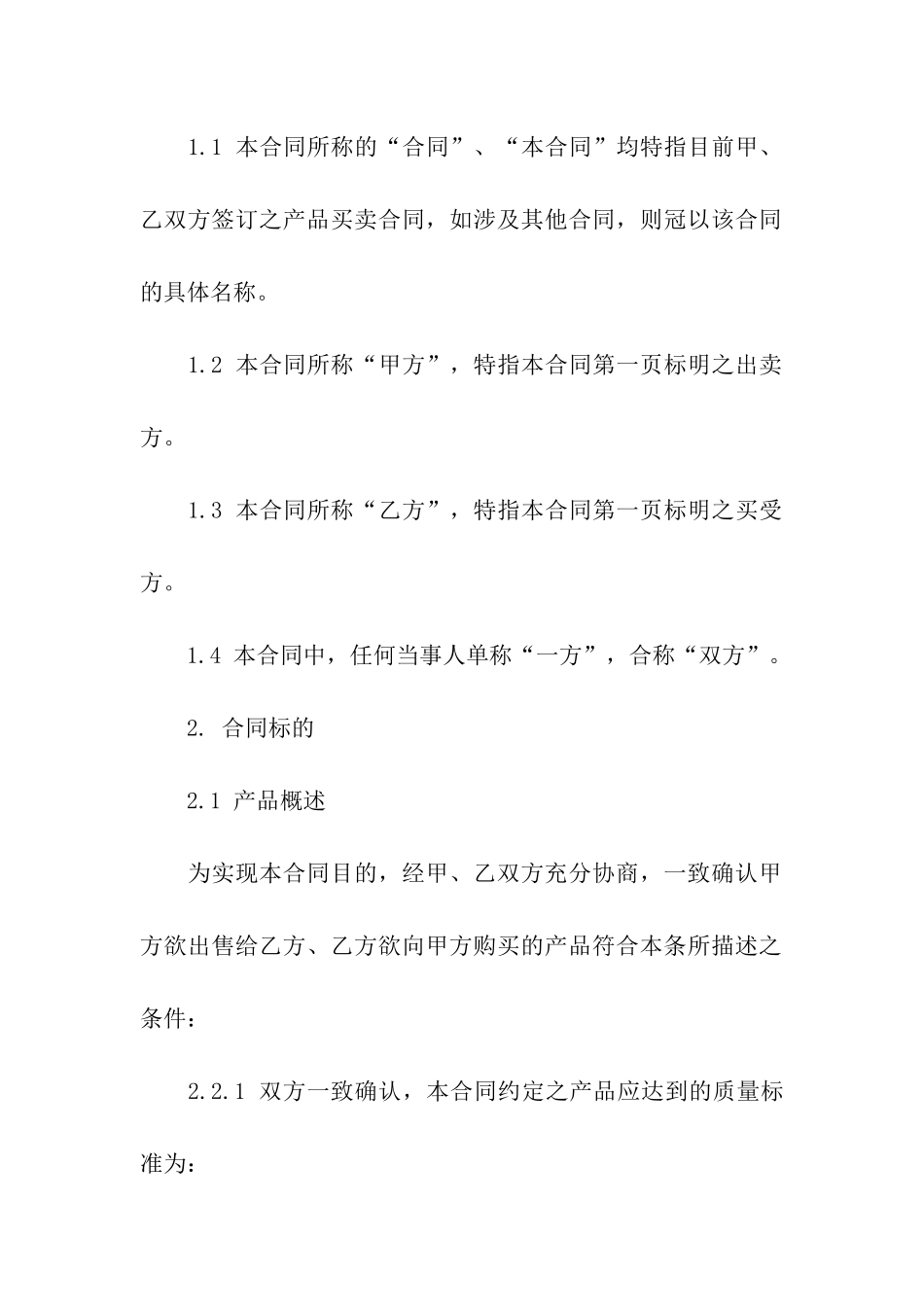 1.1 本合同所称的“合同”、“本合同”均特指目前甲、乙双方签订之产品买卖合同，如涉及其他合同，则冠以该合同的具体名称。

1.2 本合同所称“甲方”，特指本合同第一页标明之出卖方。

1.3 本合同所称“乙方”，特指本合同第一页标明之买受方。

1.4 本合同中，任何当事人单称“一方”，合称“双方”。

2. 合同标的

2.1 产品概述

为实现本合同目的，经甲、乙双方充分协商，一致确认甲方欲出售给乙方、乙方欲向甲方购买的产品符合本条所描述之条件：

2.2.1 双方一致确认，本合同约定之产品应达到的质量标准为：